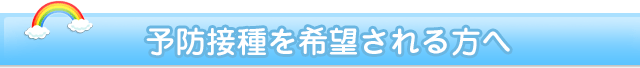 予防接種を希望される方へ